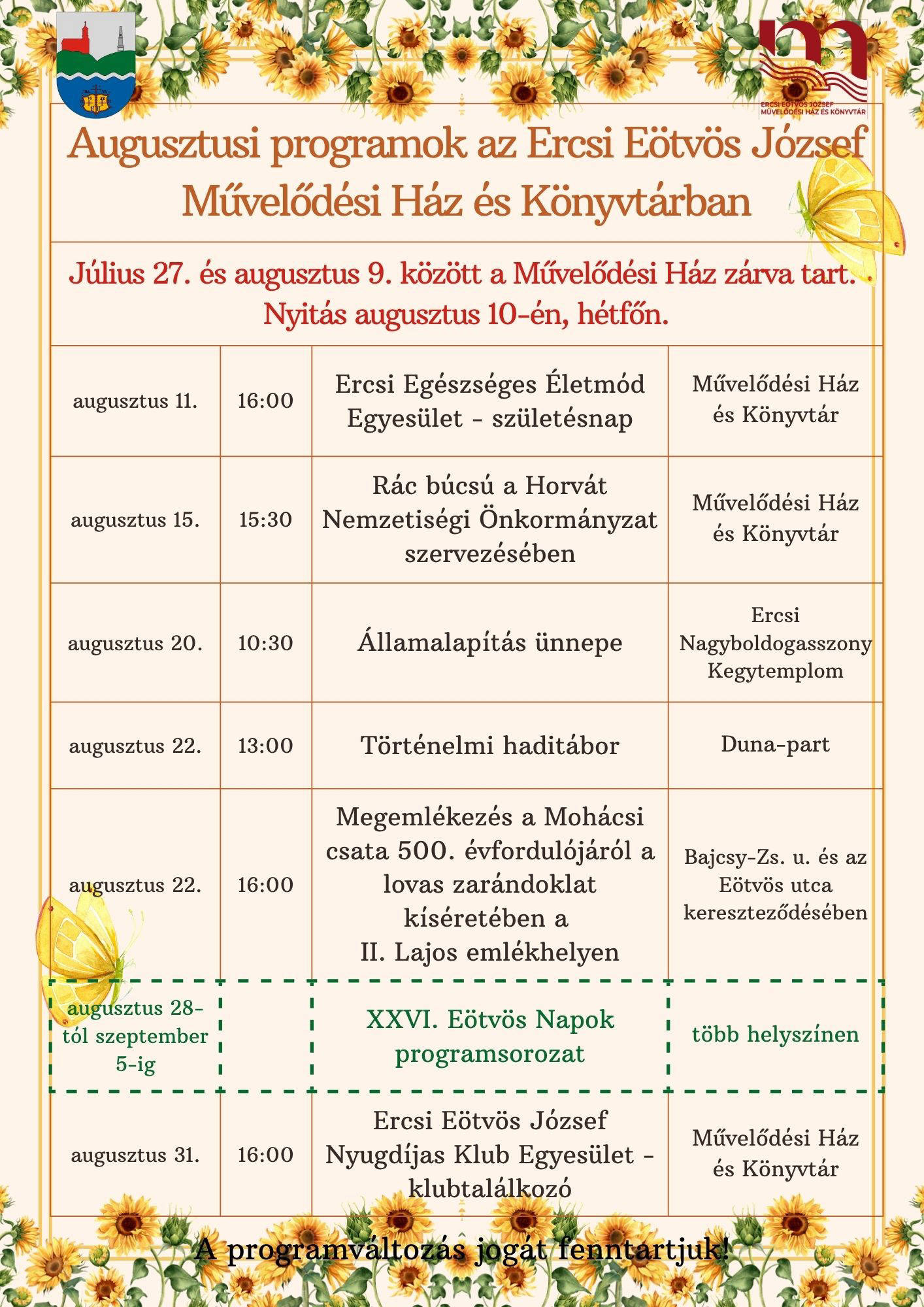 ERCSI EÖTVÖS JÓZSEF MŰVELŐDÉSI HÁZ ÉS KÖNYVTÁR

Augusztusi programok az Ercsi Eötvös József Művelődési Ház és Könyvtárban

Július 27. és augusztus 9. között a Művelődési Ház zárva tart. Nyitás augusztus 10-én, hétfőn.

| | | | |
|---|---|---|---|
| augusztus 11. | 16:00 | Ercsi Egészséges Életmód Egyesület - születésnap | Művelődési Ház és Könyvtár |
| augusztus 15. | 15:30 | Rác búcsú a Horvát Nemzetiségi Önkormányzat szervezésében | Művelődési Ház és Könyvtár |
| augusztus 20. | 10:30 | Államalapítás ünnepe | Ercsi Nagyboldogasszony Kegytemplom |
| augusztus 22. | 13:00 | Történelmi haditábor | Duna-part |
| augusztus 22. | 16:00 | Megemlékezés a Mohácsi csata 500. évfordulójáról a lovas zarándoklat kíséretében a II. Lajos emlékhelyen | Bajcsy-Zs. u. és az Eötvös utca kereszteződésében |
| augusztus 28-tól szeptember 5-ig | | XXVI. Eötvös Napok programsorozat | több helyszínen |
| augusztus 31. | 16:00 | Ercsi Eötvös József Nyugdíjas Klub Egyesület - klubtalálkozó | Művelődési Ház és Könyvtár |

A programváltozás jogát fenntartjuk!